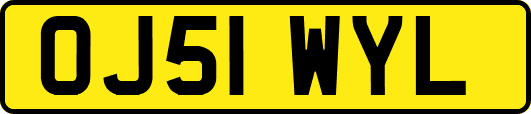 OJ51 WYL